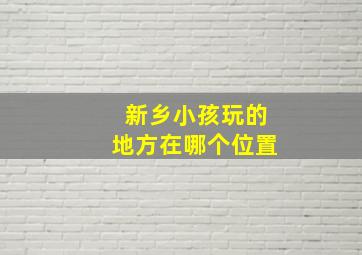 新乡小孩玩的
地方在哪个位置